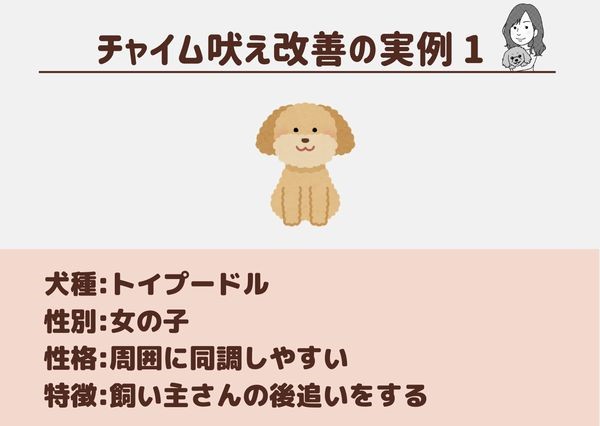 チャイム吠え改善の実例 1

犬種:トイプードル
性別:女の子
性格:周囲に同調しやすい
特徴:飼い主さんの後追いをする